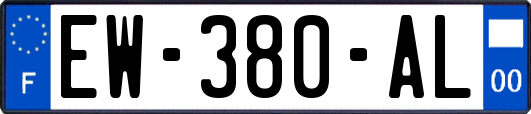 F

EW-380-AL

00